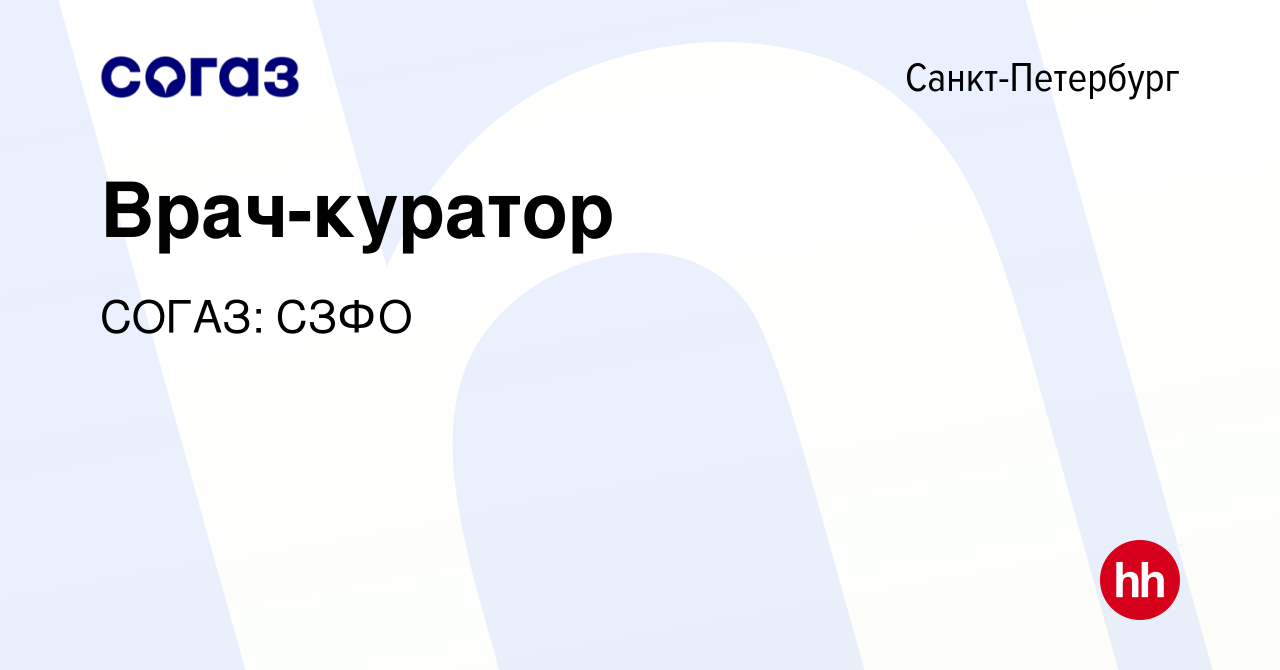 согаз

Санкт-Петербург

Врач-куратор

СОГАЗ: СЗФО

hh